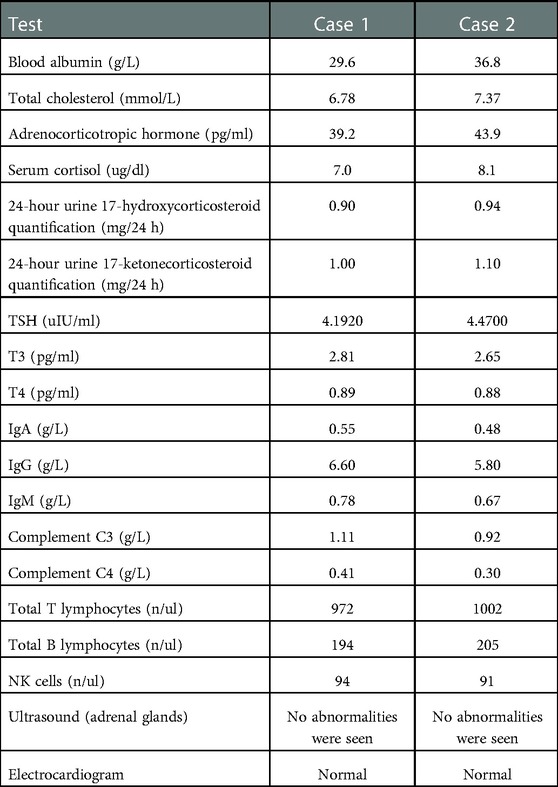 | Test | Case 1 | Case 2 |
|---|---|---|
| Blood albumin (g/L) | 29.6 | 36.8 |
| Total cholesterol (mmol/L) | 6.78 | 7.37 |
| Adrenocorticotropic hormone (pg/ml) | 39.2 | 43.9 |
| Serum cortisol (ug/dl) | 7.0 | 8.1 |
| 24-hour urine 17-hydroxycorticosteroid quantification (mg/24 h) | 0.90 | 0.94 |
| 24-hour urine 17-ketonecorticosteroid quantification (mg/24 h) | 1.00 | 1.10 |
| TSH (uIU/ml) | 4.1920 | 4.4700 |
| T3 (pg/ml) | 2.81 | 2.65 |
| T4 (pg/ml) | 0.89 | 0.88 |
| IgA (g/L) | 0.55 | 0.48 |
| IgG (g/L) | 6.60 | 5.80 |
| IgM (g/L) | 0.78 | 0.67 |
| Complement C3 (g/L) | 1.11 | 0.92 |
| Complement C4 (g/L) | 0.41 | 0.30 |
| Total T lymphocytes (n/ul) | 972 | 1002 |
| Total B lymphocytes (n/ul) | 194 | 205 |
| NK cells (n/ul) | 94 | 91 |
| Ultrasound (adrenal glands) | No abnormalities were seen | No abnormalities were seen |
| Electrocardiogram | Normal | Normal |